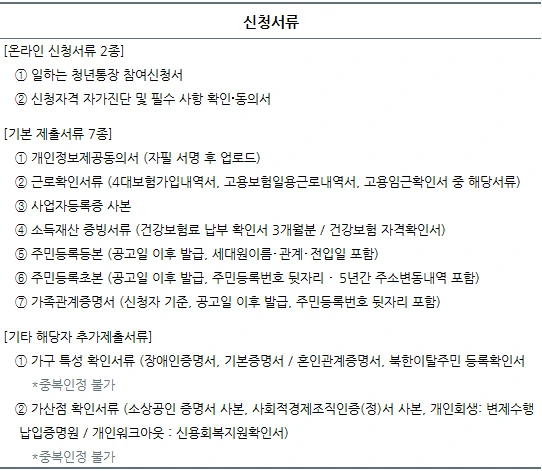 신청서류

[온라인 신청서류 2종]
① 일하는 청년통장 참여신청서
② 신청자격 자가진단 및 필수 사항 확인·동의서

[기본 제출서류 7종]
① 개인정보제공동의서 (자필 서명 후 업로드)
② 근로확인서류 (4대보험가입내역서, 고용보험일용근로내역서, 고용임근확인서 중 해당서류)
③ 사업자등록증 사본
④ 소득재산 증빙서류 (건강보험료 납부 확인서 3개월분 / 건강보험 자격확인서)
⑤ 주민등록등본 (공고일 이후 발급, 세대원이름· 관계· 전입일 포함)
⑥ 주민등록초본 (공고일 이후 발급, 주민등록번호 뒷자리 · 5년간 주소변동내역 포함)
⑦ 가족관계증명서 (신청자 기준, 공고일 이후 발급, 주민등록번호 뒷자리 포함)

[기타 해당자 추가제출서류]
① 가구 특성 확인서류 (장애인증명서, 기본증명서 / 혼인관계증명서, 북한이탈주민 등록확인서
*중복인정 불가
② 가산점 확인서류 (소상공인 증명서 사본, 사회적경제조직인증(정)서 사본, 개인회생: 변제수행 납입증명원 / 개인워크아웃 : 신용회복지원확인서)
*중복인정 불가